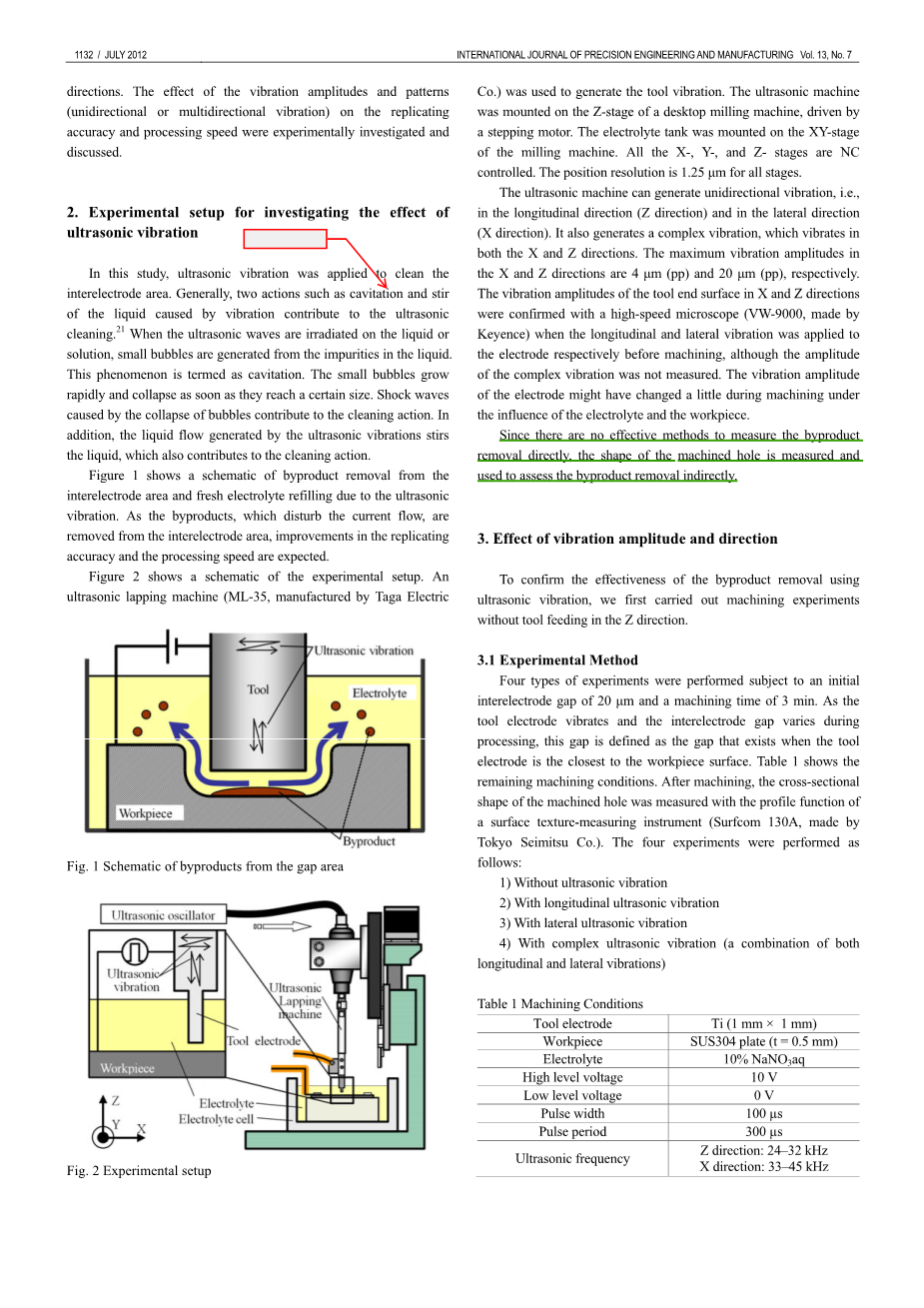 1132 / JULY 2012

INTERNATIONAL JOURNAL OF PRECISION ENGINEERING AND MANUFACTURING Vol. 13, No. 7

directions. The effect of the vibration amplitudes and patterns (unidirectional or multidirectional vibration) on the replicating accuracy and processing speed were experimentally investigated and discussed.

2. Experimental setup for investigating the effect of ultrasonic vibration

In this study, ultrasonic vibration was applied to clean the interelectrode area. Generally, two actions such as cavitation and stir of the liquid caused by vibration contribute to the ultrasonic cleaning.$^{21}$ When the ultrasonic waves are irradiated on the liquid or solution, small bubbles are generated from the impurities in the liquid. This phenomenon is termed as cavitation. The small bubbles grow rapidly and collapse as soon as they reach a certain size. Shock waves caused by the collapse of bubbles contribute to the cleaning action. In addition, the liquid flow generated by the ultrasonic vibrations stirs the liquid, which also contributes to the cleaning action.

Figure 1 shows a schematic of byproduct removal from the interelectrode area and fresh electrolyte refilling due to the ultrasonic vibration. As the byproducts, which disturb the current flow, are removed from the interelectrode area, improvements in the replicating accuracy and the processing speed are expected.

Figure 2 shows a schematic of the experimental setup. An ultrasonic lapping machine (ML-35, manufactured by Taga Electric

Ultrasonic vibration
Tool
Electrolyte
Workpiece
Byproduct

Fig. 1 Schematic of byproducts from the gap area

Ultrasonic oscillator
Ultrasonic vibration
Ultrasonic Lapping machine
Tool electrode
Workpiece
Electrolyte
Electrolyte cell
Z
Y
X

Fig. 2 Experimental setup

Co.) was used to generate the tool vibration. The ultrasonic machine was mounted on the Z-stage of a desktop milling machine, driven by a stepping motor. The electrolyte tank was mounted on the XY-stage of the milling machine. All the X-, Y-, and Z- stages are NC controlled. The position resolution is 1.25 μm for all stages.

The ultrasonic machine can generate unidirectional vibration, i.e., in the longitudinal direction (Z direction) and in the lateral direction (X direction). It also generates a complex vibration, which vibrates in both the X and Z directions. The maximum vibration amplitudes in the X and Z directions are 4 μm (pp) and 20 μm (pp), respectively. The vibration amplitudes of the tool end surface in X and Z directions were confirmed with a high-speed microscope (VW-9000, made by Keyence) when the longitudinal and lateral vibration was applied to the electrode respectively before machining, although the amplitude of the complex vibration was not measured. The vibration amplitude of the electrode might have changed a little during machining under the influence of the electrolyte and the workpiece.

Since there are no effective methods to measure the byproduct removal directly, the shape of the machined hole is measured and used to assess the byproduct removal indirectly.

3. Effect of vibration amplitude and direction

To confirm the effectiveness of the byproduct removal using ultrasonic vibration, we first carried out machining experiments without tool feeding in the Z direction.

3.1 Experimental Method

Four types of experiments were performed subject to an initial interelectrode gap of 20 μm and a machining time of 3 min. As the tool electrode vibrates and the interelectrode gap varies during processing, this gap is defined as the gap that exists when the tool electrode is the closest to the workpiece surface. Table 1 shows the remaining machining conditions. After machining, the cross-sectional shape of the machined hole was measured with the profile function of a surface texture-measuring instrument (Surfcom 130A, made by Tokyo Seimitsu Co.). The four experiments were performed as follows:

1) Without ultrasonic vibration
2) With longitudinal ultrasonic vibration
3) With lateral ultrasonic vibration
4) With complex ultrasonic vibration (a combination of both longitudinal and lateral vibrations)

Table 1 Machining Conditions

| Tool electrode | Ti (1 mm × 1 mm) |
|---|---|
| Workpiece | SUS304 plate (t = 0.5 mm) |
| Electrolyte | 10% $NaNO_3$aq |
| High level voltage | 10 V |
| Low level voltage | 0 V |
| Pulse width | 100 μs |
| Pulse period | 300 μs |
| Ultrasonic frequency | Z direction: 24–32 kHz X direction: 33–45 kHz |